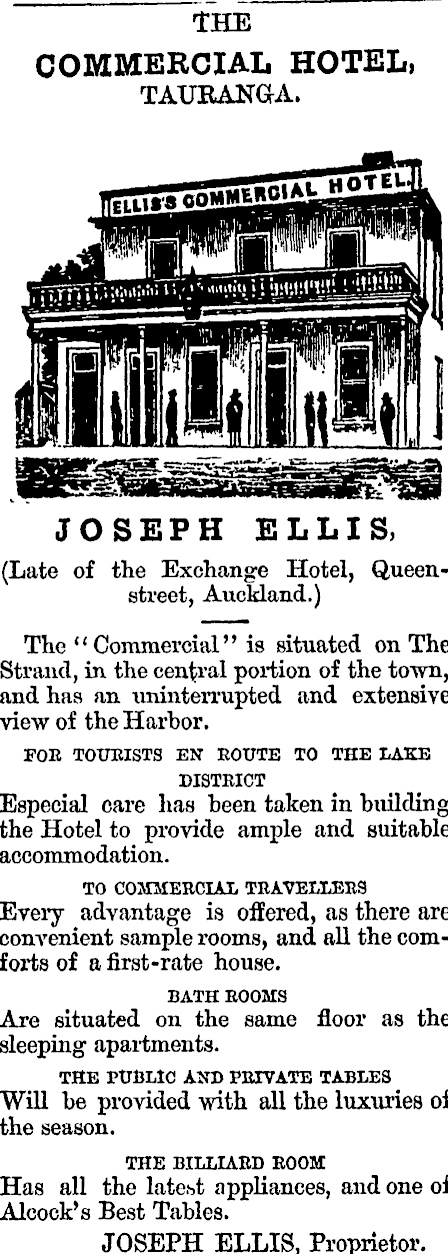 THE
COMMERCIAL HOTEL,
TAURANGA.

ELLIS'S COMMERCIAL HOTEL.

JOSEPH ELLIS,
(Late of the Exchange Hotel, Queen-street, Auckland.)

The "Commercial" is situated on The Strand, in the central portion of the town, and has an uninterrupted and extensive view of the Harbor.

FOR TOURISTS EN ROUTE TO THE LAKE DISTRICT
Especial care has been taken in building the Hotel to provide ample and suitable accommodation.

TO COMMERCIAL TRAVELLERS
Every advantage is offered, as there are convenient sample rooms, and all the comforts of a first-rate house.

BATH ROOMS
Are situated on the same floor as the sleeping apartments.

THE PUBLIC AND PRIVATE TABLES
Will be provided with all the luxuries of the season.

THE BILLIARD ROOM
Has all the latest appliances, and one of Alcock's Best Tables.

JOSEPH ELLIS, Proprietor.